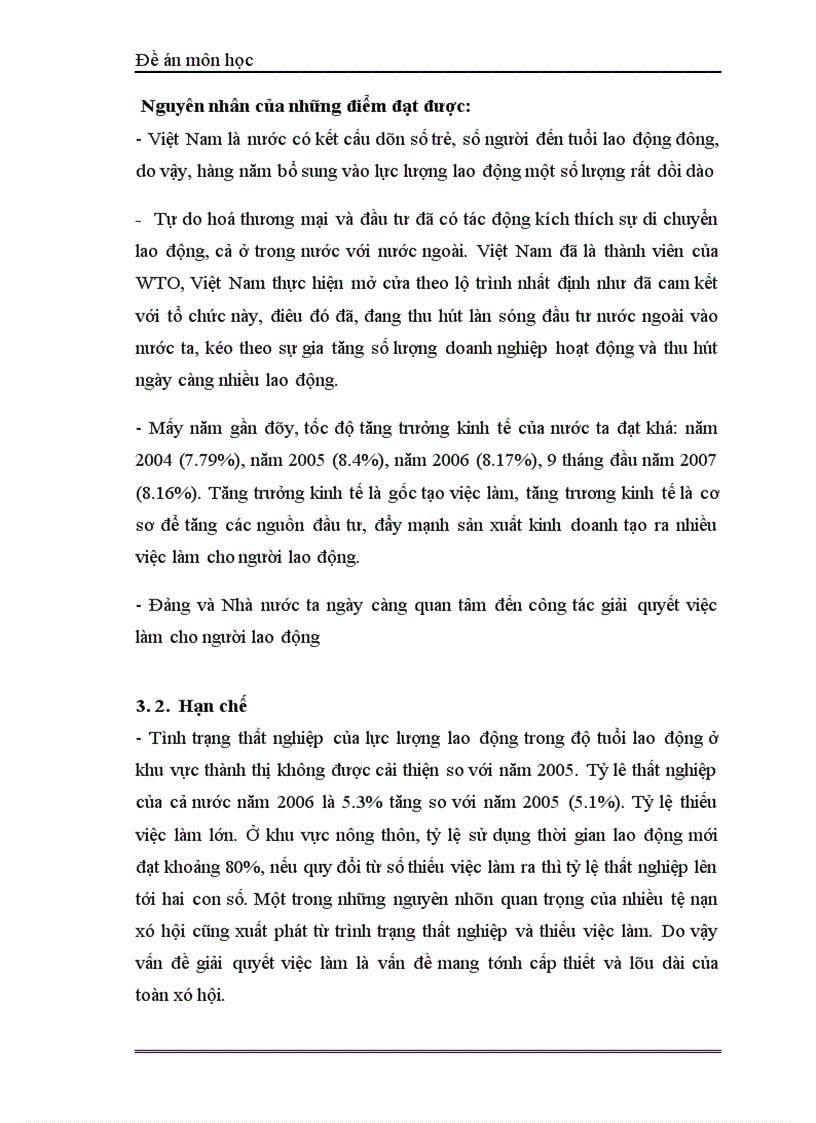 Đề án môn học

Nguyên nhân của những điểm đạt được:

- Việt Nam là nước có kết cấu dõn số trẻ, số người đến tuổi lao động đông, do vậy, hàng năm bổ sung vào lực lượng lao động một số lượng rất dồi dào

- Tự do hoá thương mại và đầu tư đã có tác động kích thích sự di chuyển lao động, cả ở trong nước với nước ngoài. Việt Nam đã là thành viên của WTO, Việt Nam thực hiện mở cửa theo lộ trình nhất định như đã cam kết với tổ chức này, điều đó đã, đang thu hút làn sóng đầu tư nước ngoài vào nước ta, kéo theo sự gia tăng số lượng doanh nghiệp hoạt động và thu hút ngày càng nhiều lao động.

- Mấy năm gần đõy, tốc độ tăng trưởng kinh tế của nước ta đạt khá: năm 2004 (7.79%), năm 2005 (8.4%), năm 2006 (8.17%), 9 tháng đầu năm 2007 (8.16%). Tăng trưởng kinh tế là gốc tạo việc làm, tăng trương kinh tế là cơ sơ để tăng các nguồn đầu tư, đẩy mạnh sản xuất kinh doanh tạo ra nhiều việc làm cho người lao động.

- Đảng và Nhà nước ta ngày càng quan tâm đến công tác giải quyết việc làm cho người lao động

3. 2. Hạn chế

- Tình trạng thất nghiệp của lực lượng lao động trong độ tuổi lao động ở khu vực thành thị không được cải thiện so với năm 2005. Tỷ lê thất nghiệp của cả nước năm 2006 là 5.3% tăng so với năm 2005 (5.1%). Tỷ lệ thiếu việc làm lớn. Ở khu vực nông thôn, tỷ lệ sử dụng thời gian lao động mới đạt khoảng 80%, nếu quy đổi từ số thiếu việc làm ra thì tỷ lệ thất nghiệp lên tới hai con số. Một trong những nguyên nhõn quan trọng của nhiều tệ nạn xó hội cũng xuất phát từ trình trạng thất nghiệp và thiếu việc làm. Do vậy vấn đề giải quyết việc làm là vấn đề mang tớnh cấp thiết và lõu dài của toàn xó hội.